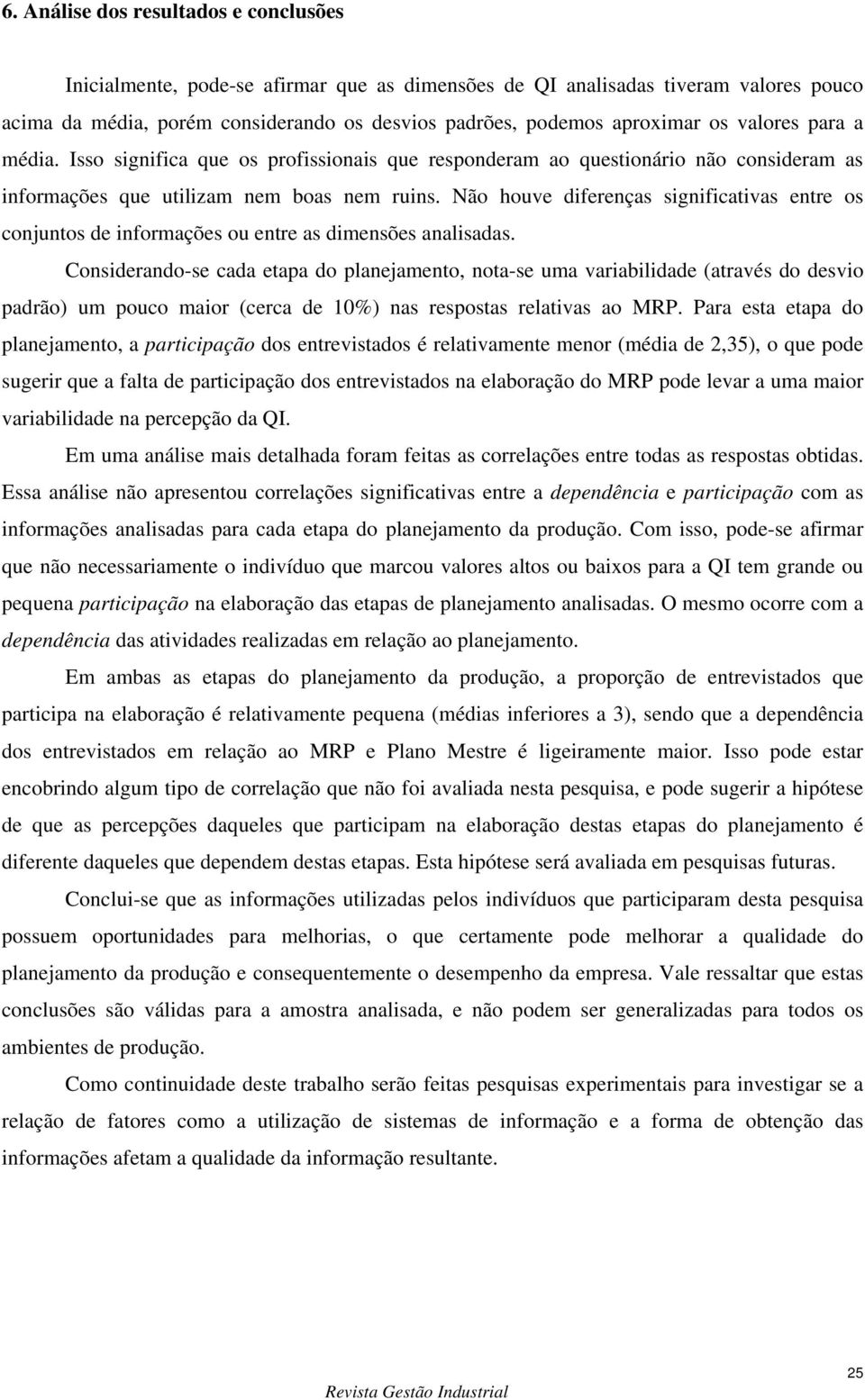 6. Análise dos resultados e conclusões

Inicialmente, pode-se afirmar que as dimensões de QI analisadas tiveram valores pouco acima da média, porém considerando os desvios padrões, podemos aproximar os valores para a média. Isso significa que os profissionais que responderam ao questionário não consideram as informações que utilizam nem boas nem ruins. Não houve diferenças significativas entre os conjuntos de informações ou entre as dimensões analisadas.

Considerando-se cada etapa do planejamento, nota-se uma variabilidade (através do desvio padrão) um pouco maior (cerca de 10%) nas respostas relativas ao MRP. Para esta etapa do planejamento, a participação dos entrevistados é relativamente menor (média de 2,35), o que pode sugerir que a falta de participação dos entrevistados na elaboração do MRP pode levar a uma maior variabilidade na percepção da QI.

Em uma análise mais detalhada foram feitas as correlações entre todas as respostas obtidas. Essa análise não apresentou correlações significativas entre a dependência e participação com as informações analisadas para cada etapa do planejamento da produção. Com isso, pode-se afirmar que não necessariamente o indivíduo que marcou valores altos ou baixos para a QI tem grande ou pequena participação na elaboração das etapas de planejamento analisadas. O mesmo ocorre com a dependência das atividades realizadas em relação ao planejamento.

Em ambas as etapas do planejamento da produção, a proporção de entrevistados que participa na elaboração é relativamente pequena (médias inferiores a 3), sendo que a dependência dos entrevistados em relação ao MRP e Plano Mestre é ligeiramente maior. Isso pode estar encobrindo algum tipo de correlação que não foi avaliada nesta pesquisa, e pode sugerir a hipótese de que as percepções daqueles que participam na elaboração destas etapas do planejamento é diferente daqueles que dependem destas etapas. Esta hipótese será avaliada em pesquisas futuras.

Conclui-se que as informações utilizadas pelos indivíduos que participaram desta pesquisa possuem oportunidades para melhorias, o que certamente pode melhorar a qualidade do planejamento da produção e consequentemente o desempenho da empresa. Vale ressaltar que estas conclusões são válidas para a amostra analisada, e não podem ser generalizadas para todos os ambientes de produção.

Como continuidade deste trabalho serão feitas pesquisas experimentais para investigar se a relação de fatores como a utilização de sistemas de informação e a forma de obtenção das informações afetam a qualidade da informação resultante.

25

Revista Gestão Industrial